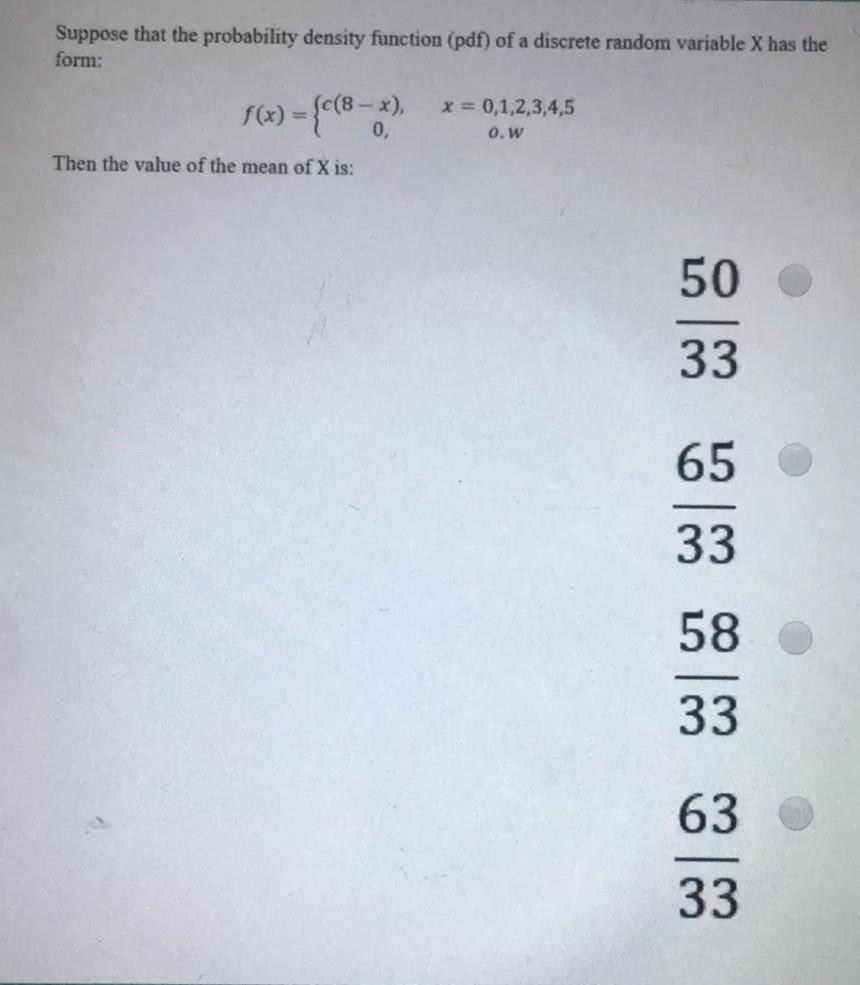 Suppose that the probability density function (pdf) of a discrete random variable X has the form:

$f(x) = \begin{cases} c(8-x), & x = 0,1,2,3,4,5 \\ 0, & o.w \end{cases}$

Then the value of the mean of X is:

$\frac{50}{33}$

$\frac{65}{33}$

$\frac{58}{33}$

$\frac{63}{33}$